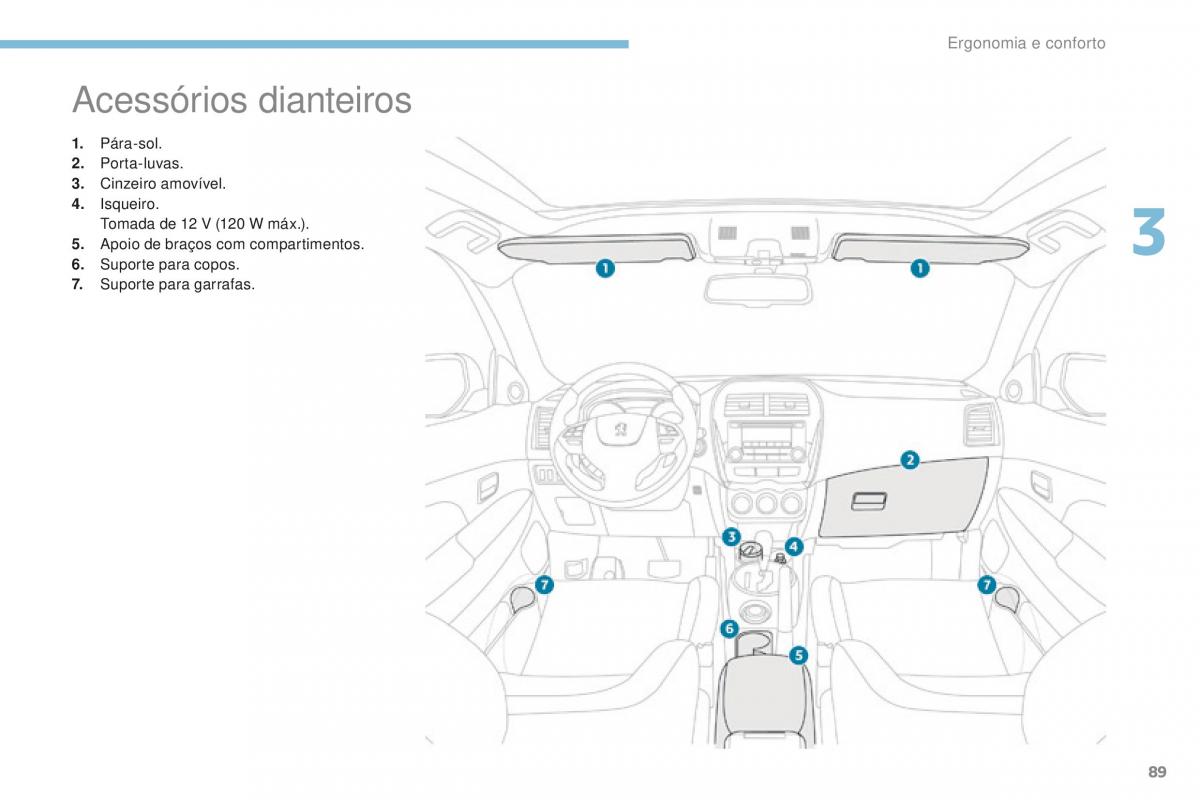 Ergonomia e conforto

Acessórios dianteiros

1. Pára-sol.
2. Porta-luvas.
3. Cinzeiro amovível.
4. Isqueiro.
Tomada de 12 V (120 W máx.).
5. Apoio de braços com compartimentos.
6. Suporte para copos.
7. Suporte para garrafas.

3

1
1
2
3
4
7
7
6
5

89